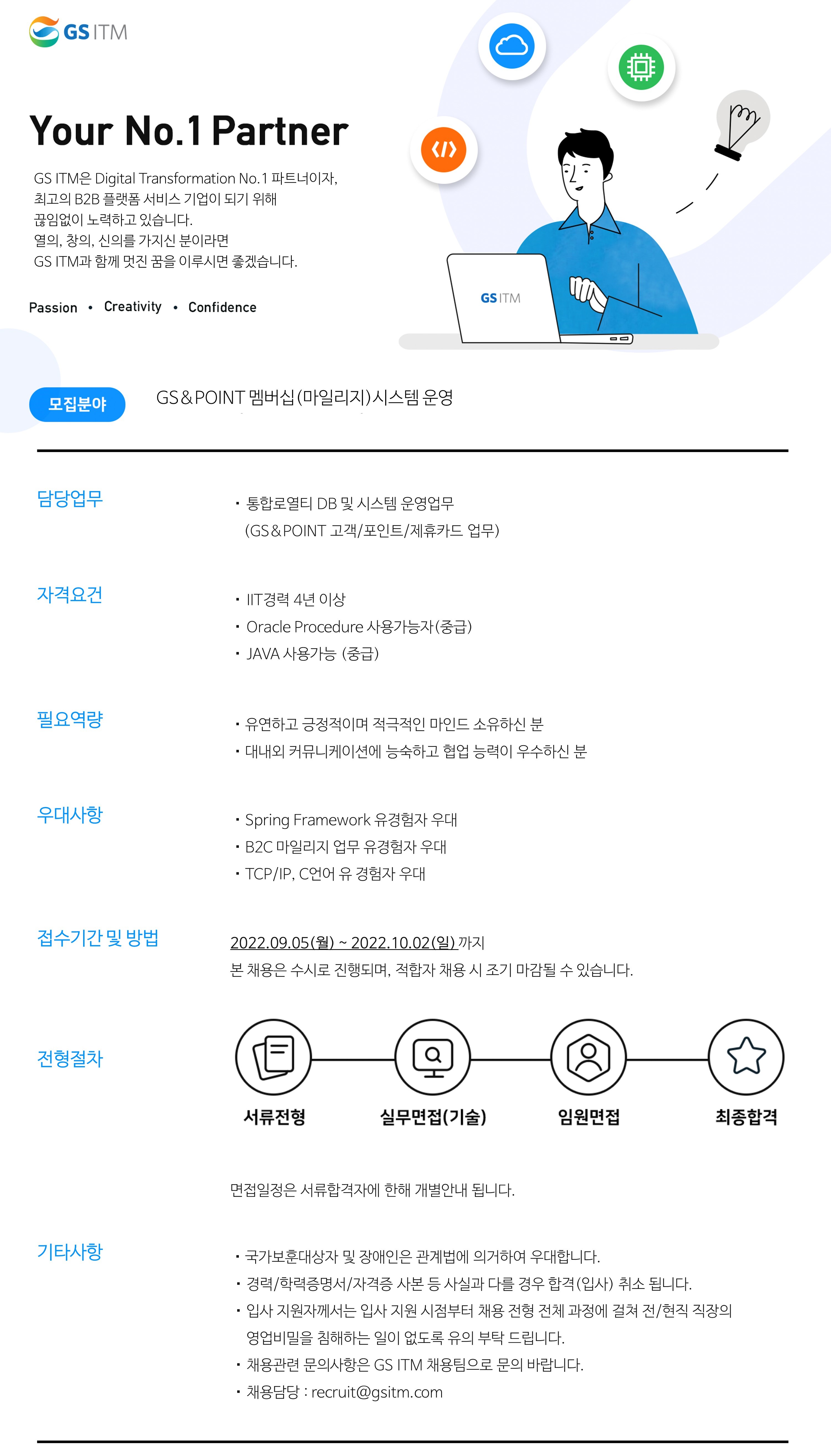 GS ITM

Your No.1 Partner

GS ITM은 Digital Transformation No.1 파트너이자, 최고의 B2B 플랫폼 서비스 기업이 되기 위해 끊임없이 노력하고 있습니다. 열의, 창의, 신의를 가지신 분이라면 GS ITM과 함께 멋진 꿈을 이루시면 좋겠습니다.

Passion • Creativity • Confidence

GS ITM

모집분야

GS&POINT 멤버십(마일리지)시스템 운영

담당업무

· 통합로열티 DB 및 시스템 운영업무
(GS&POINT 고객/포인트/제휴카드 업무)

자격요건

· IIT경력 4년 이상
· Oracle Procedure 사용가능자(중급)
· JAVA 사용가능 (중급)

필요역량

· 유연하고 긍정적이며 적극적인 마인드 소유하신 분
· 대내외 커뮤니케이션에 능숙하고 협업 능력이 우수하신 분

우대사항

· Spring Framework 유경험자 우대
· B2C 마일리지 업무 유경험자 우대
· TCP/IP, C언어 유 경험자 우대

접수기간 및 방법

2022.09.05(월) ~ 2022.10.02(일) 까지
본 채용은 수시로 진행되며, 적합자 채용 시 조기 마감될 수 있습니다.

전형절차

서류전형
실무면접(기술)
임원면접
최종합격

면접일정은 서류합격자에 한해 개별안내 됩니다.

기타사항

· 국가보훈대상자 및 장애인은 관계법에 의거하여 우대합니다.
· 경력/학력증명서/자격증 사본 등 사실과 다를 경우 합격(입사) 취소 됩니다.
· 입사 지원자께서는 입사 지원 시점부터 채용 전형 전체 과정에 걸쳐 전/현직 직장의 영업비밀을 침해하는 일이 없도록 유의 부탁 드립니다.
· 채용관련 문의사항은 GS ITM 채용팀으로 문의 바랍니다.
· 채용담당 : recruit@gsitm.com